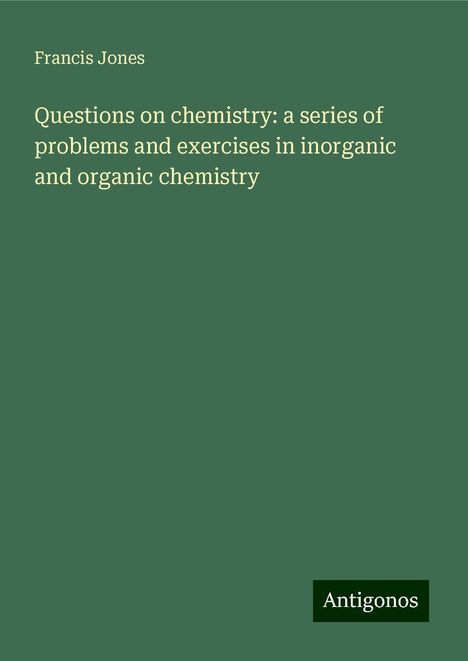 Francis Jones

Questions on chemistry: a series of problems and exercises in inorganic and organic chemistry

Antigonos